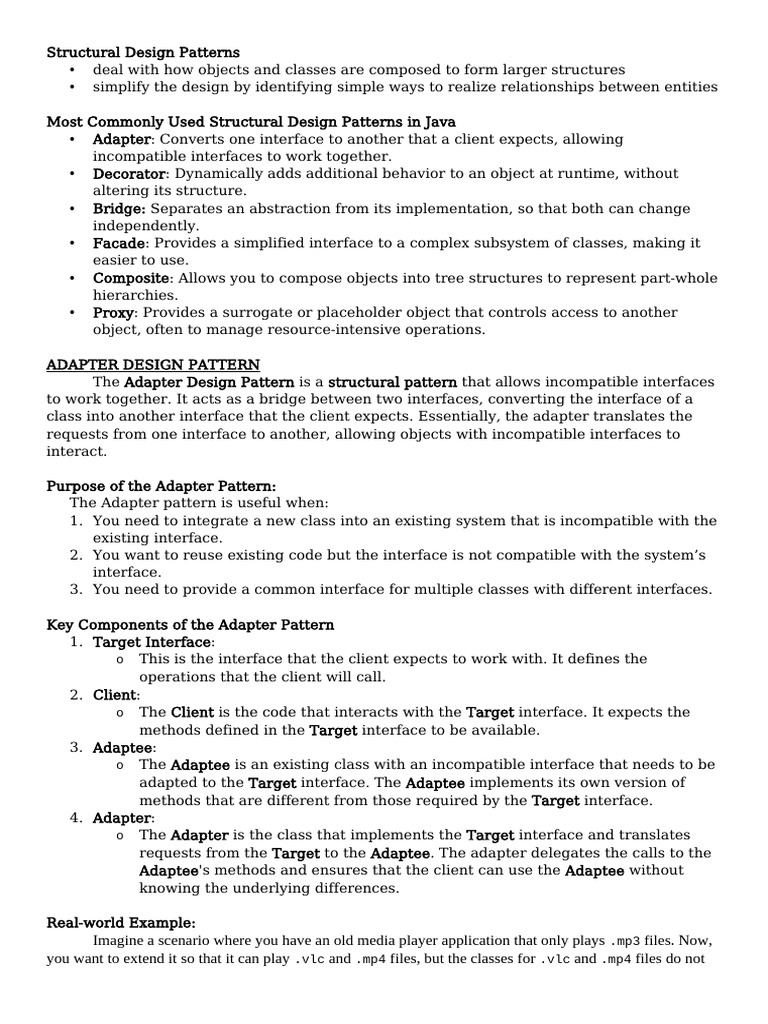 Structural Design Patterns
• deal with how objects and classes are composed to form larger structures
• simplify the design by identifying simple ways to realize relationships between entities

Most Commonly Used Structural Design Patterns in Java
• Adapter: Converts one interface to another that a client expects, allowing incompatible interfaces to work together.
• Decorator: Dynamically adds additional behavior to an object at runtime, without altering its structure.
• Bridge: Separates an abstraction from its implementation, so that both can change independently.
• Facade: Provides a simplified interface to a complex subsystem of classes, making it easier to use.
• Composite: Allows you to compose objects into tree structures to represent part-whole hierarchies.
• Proxy: Provides a surrogate or placeholder object that controls access to another object, often to manage resource-intensive operations.

ADAPTER DESIGN PATTERN
The Adapter Design Pattern is a structural pattern that allows incompatible interfaces to work together. It acts as a bridge between two interfaces, converting the interface of a class into another interface that the client expects. Essentially, the adapter translates the requests from one interface to another, allowing objects with incompatible interfaces to interact.

Purpose of the Adapter Pattern:
The Adapter pattern is useful when:
1. You need to integrate a new class into an existing system that is incompatible with the existing interface.
2. You want to reuse existing code but the interface is not compatible with the system's interface.
3. You need to provide a common interface for multiple classes with different interfaces.

Key Components of the Adapter Pattern
1. Target Interface:
o This is the interface that the client expects to work with. It defines the operations that the client will call.
2. Client:
o The Client is the code that interacts with the Target interface. It expects the methods defined in the Target interface to be available.
3. Adaptee:
o The Adaptee is an existing class with an incompatible interface that needs to be adapted to the Target interface. The Adaptee implements its own version of methods that are different from those required by the Target interface.
4. Adapter:
o The Adapter is the class that implements the Target interface and translates requests from the Target to the Adaptee. The adapter delegates the calls to the Adaptee's methods and ensures that the client can use the Adaptee without knowing the underlying differences.

Real-world Example:
Imagine a scenario where you have an old media player application that only plays .mp3 files. Now, you want to extend it so that it can play .vlc and .mp4 files, but the classes for .vlc and .mp4 files do not